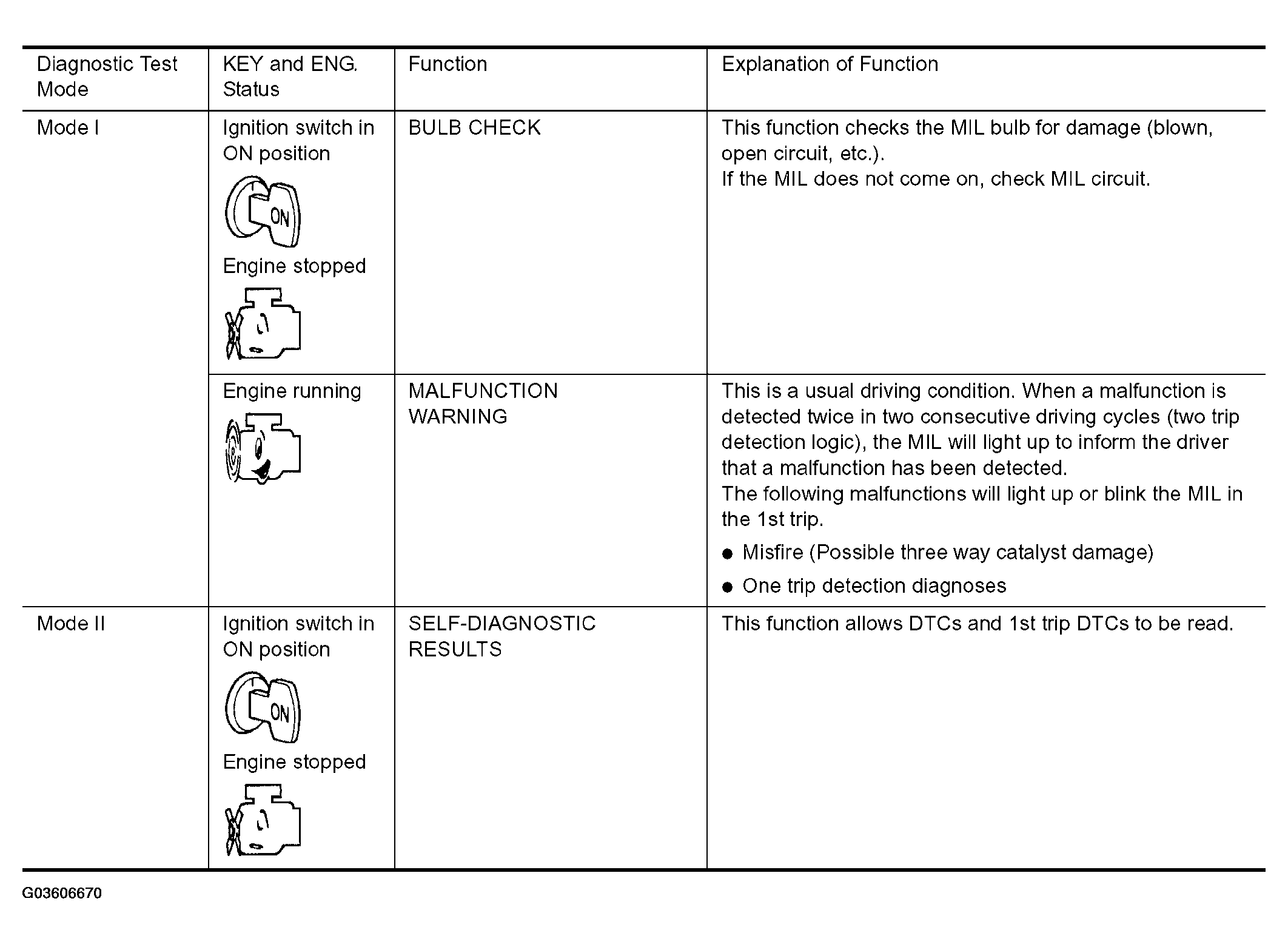 | Diagnostic Test Mode | KEY and ENG. Status | Function | Explanation of Function |
|---|---|---|---|
| Mode I | Ignition switch in ON position ON Engine stopped | BULB CHECK | This function checks the MIL bulb for damage (blown, open circuit, etc.). If the MIL does not come on, check MIL circuit. |
| | Engine running | MALFUNCTION WARNING | This is a usual driving condition. When a malfunction is detected twice in two consecutive driving cycles (two trip detection logic), the MIL will light up to inform the driver that a malfunction has been detected. The following malfunctions will light up or blink the MIL in the 1st trip. ● Misfire (Possible three way catalyst damage) ● One trip detection diagnoses |
| Mode II | Ignition switch in ON position ON Engine stopped | SELF-DIAGNOSTIC RESULTS | This function allows DTCs and 1st trip DTCs to be read. |

G03606670